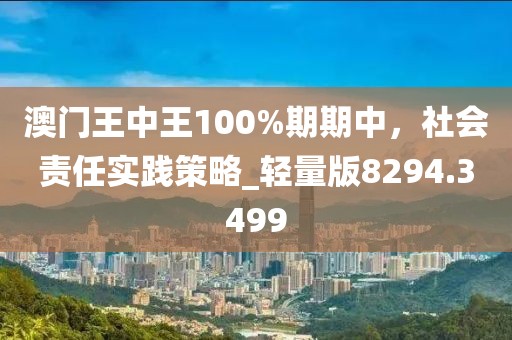 澳门王中王100%期期中，社会责任实践策略_轻量版8294.3499